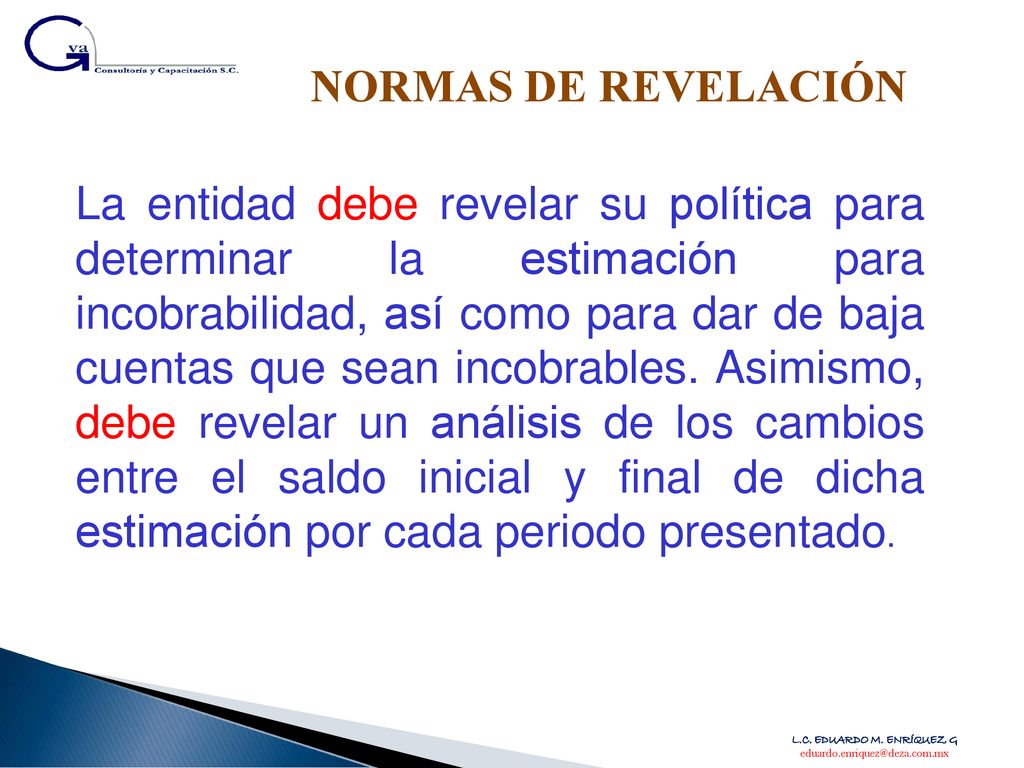 G va
Consultoría y Capacitación S.C.

NORMAS DE REVELACIÓN

La entidad debe revelar su política para determinar la estimación para incobrabilidad, así como para dar de baja cuentas que sean incobrables. Asimismo, debe revelar un análisis de los cambios entre el saldo inicial y final de dicha estimación por cada periodo presentado.

L.C. EDUARDO M. ENRÍQUEZ G
eduardo.enriquez@deza.com.mx